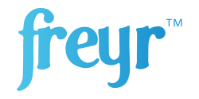 freyr™